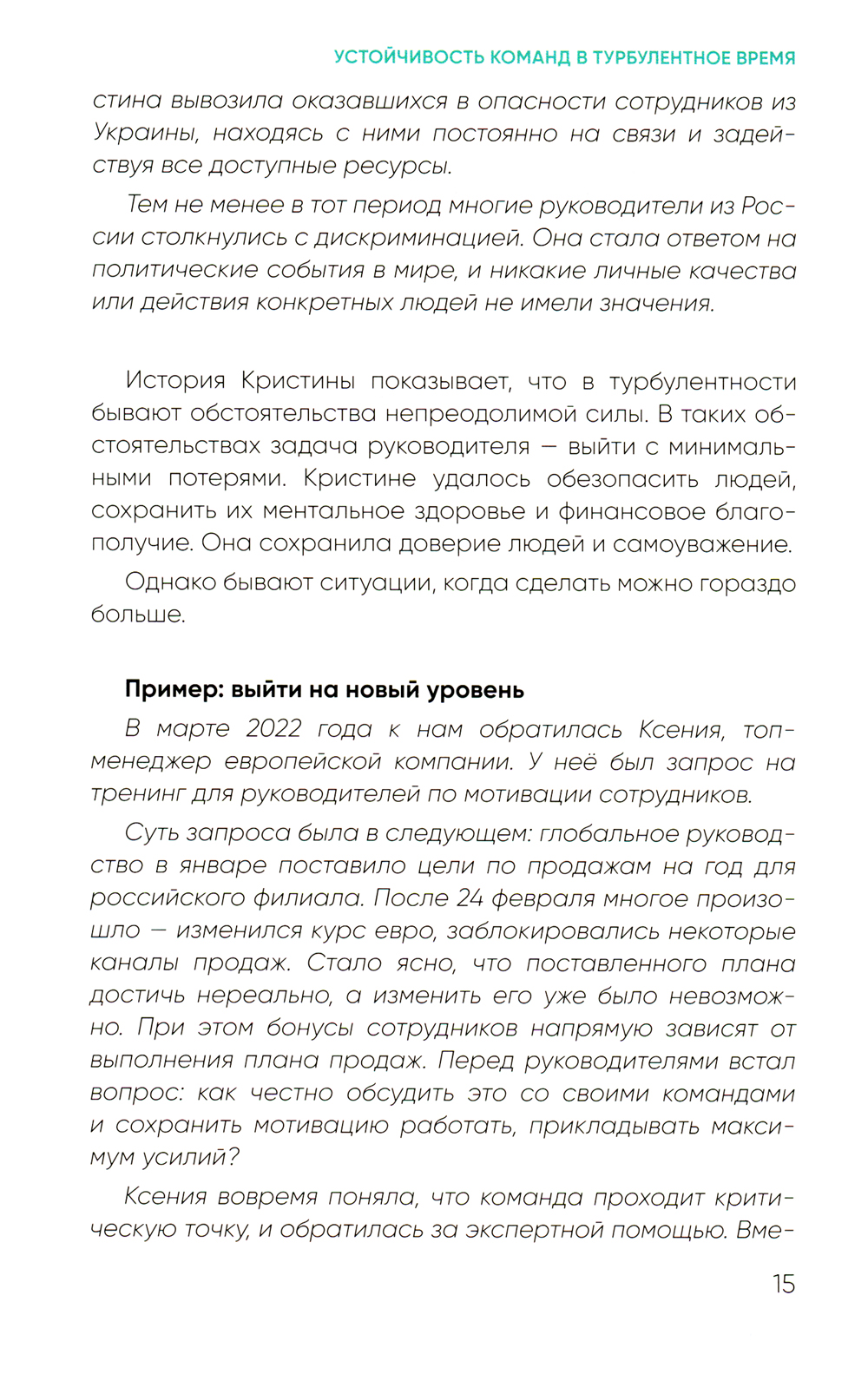 УСТОЙЧИВОСТЬ КОМАНД В ТУРБУЛЕНТНОЕ ВРЕМЯ

стина вывозила оказавшихся в опасности сотрудников из Украины, находясь с ними постоянно на связи и задействуя все доступные ресурсы.

Тем не менее в тот период многие руководители из России столкнулись с дискриминацией. Она стала ответом на политические события в мире, и никакие личные качества или действия конкретных людей не имели значения.

История Кристины показывает, что в турбулентности бывают обстоятельства непреодолимой силы. В таких обстоятельствах задача руководителя — выйти с минимальными потерями. Кристине удалось обезопасить людей, сохранить их ментальное здоровье и финансовое благополучие. Она сохранила доверие людей и самоуважение.

Однако бывают ситуации, когда сделать можно гораздо больше.

Пример: выйти на новый уровень

В марте 2022 года к нам обратилась Ксения, топ-менеджер европейской компании. У неё был запрос на тренинг для руководителей по мотивации сотрудников.

Суть запроса была в следующем: глобальное руководство в январе поставило цели по продажам на год для российского филиала. После 24 февраля многое произошло — изменился курс евро, заблокировались некоторые каналы продаж. Стало ясно, что поставленного плана достичь нереально, а изменить его уже было невозможно. При этом бонусы сотрудников напрямую зависят от выполнения плана продаж. Перед руководителями встал вопрос: как честно обсудить это со своими командами и сохранить мотивацию работать, прикладывать максимум усилий?

Ксения вовремя поняла, что команда проходит критическую точку, и обратилась за экспертной помощью. Вме-

15